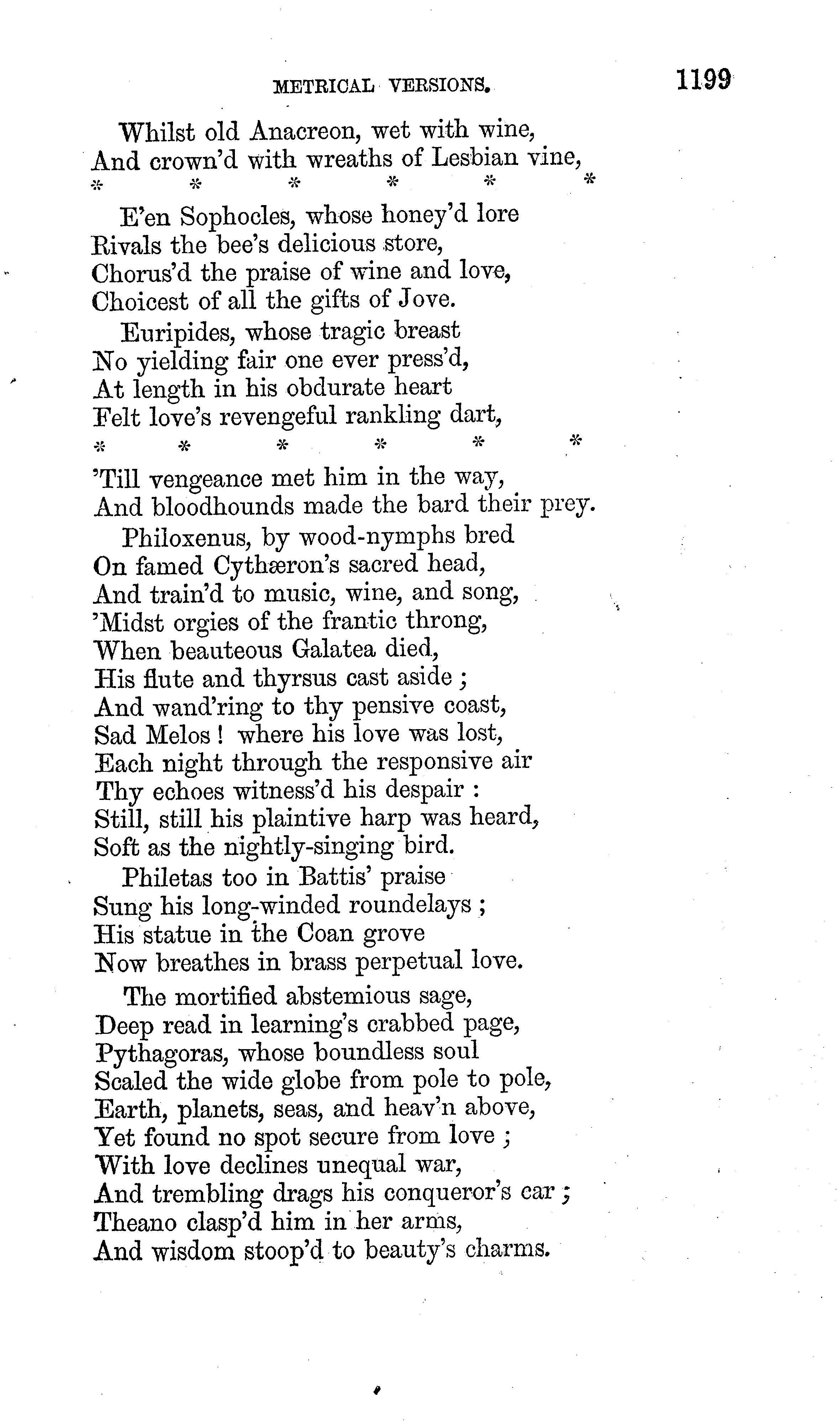 METRICAL VERSIONS. 1199

Whilst old Anacreon, wet with wine,
And crown'd with wreaths of Lesbian vine,
\* \* \* \* \* \*

E'en Sophocles, whose honey'd lore
Rivals the bee's delicious store,
Chorus'd the praise of wine and love,
Choicest of all the gifts of Jove.

Euripides, whose tragic breast
No yielding fair one ever press'd,
At length in his obdurate heart
Felt love's revengeful rankling dart,
\* \* \* \* \* \*
'Till vengeance met him in the way,
And bloodhounds made the bard their prey.

Philoxenus, by wood-nymphs bred
On famed Cythæron's sacred head,
And train'd to music, wine, and song,
'Midst orgies of the frantic throng,
When beauteous Galatea died,
His flute and thyrsus cast aside;
And wand'ring to thy pensive coast,
Sad Melos! where his love was lost,
Each night through the responsive air
Thy echoes witness'd his despair:
Still, still his plaintive harp was heard,
Soft as the nightly-singing bird.

Philetas too in Battis' praise
Sung his long-winded roundelays;
His statue in the Coan grove
Now breathes in brass perpetual love.

The mortified abstemious sage,
Deep read in learning's crabbed page,
Pythagoras, whose boundless soul
Scaled the wide globe from pole to pole,
Earth, planets, seas, and heav'n above,
Yet found no spot secure from love;
With love declines unequal war,
And trembling drags his conqueror's car;
Theano clasp'd him in her arms,
And wisdom stoop'd to beauty's charms.